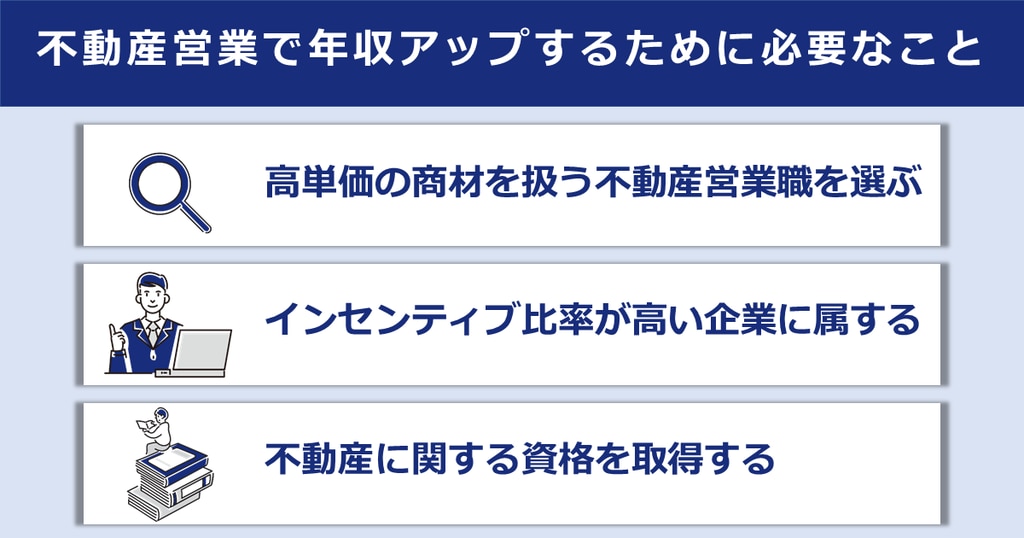 不動産営業で年収アップするために必要なこと

高単価の商材を扱う不動産営業職を選ぶ

インセンティブ比率が高い企業に属する

不動産に関する資格を取得する